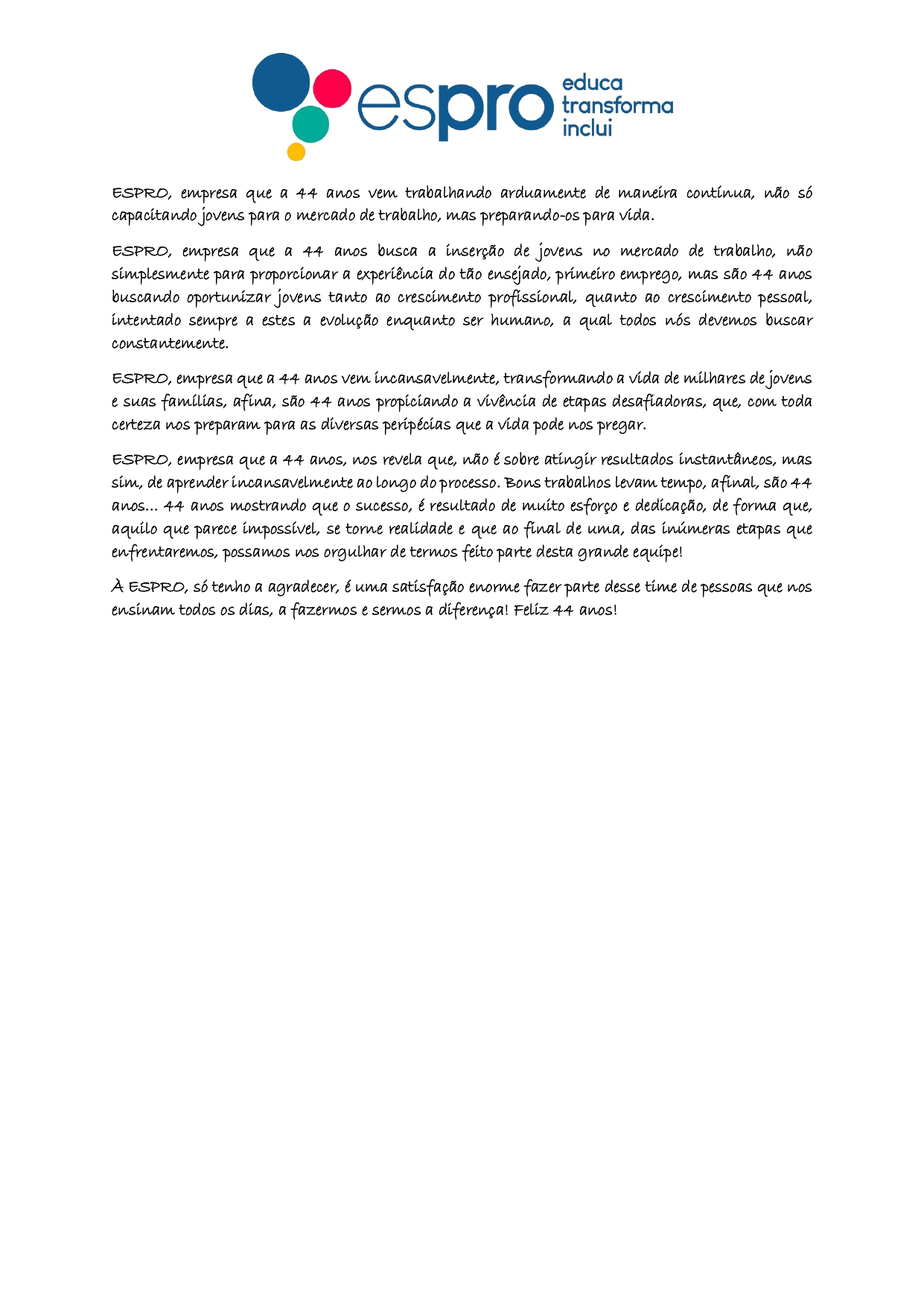 espro educa transforma inclui

ESPRO, empresa que a 44 anos vem trabalhando arduamente de maneira contínua, não só capacitando jovens para o mercado de trabalho, mas preparando-os para vida.

ESPRO, empresa que a 44 anos busca a inserção de jovens no mercado de trabalho, não simplesmente para proporcionar a experiência do tão ensejado, primeiro emprego, mas são 44 anos buscando oportunizar jovens tanto ao crescimento profissional, quanto ao crescimento pessoal, intentado sempre a estes a evolução enquanto ser humano, a qual todos nós devemos buscar constantemente.

ESPRO, empresa que a 44 anos vem incansavelmente, transformando a vida de milhares de jovens e suas famílias, afina, são 44 anos propiciando a vivência de etapas desafiadoras, que, com toda certeza nos preparam para as diversas peripécias que a vida pode nos pregar.

ESPRO, empresa que a 44 anos, nos revela que, não é sobre atingir resultados instantâneos, mas sim, de aprender incansavelmente ao longo do processo. Bons trabalhos levam tempo, afinal, são 44 anos... 44 anos mostrando que o sucesso, é resultado de muito esforço e dedicação, de forma que, aquilo que parece impossível, se torne realidade e que ao final de uma, das inúmeras etapas que enfrentaremos, possamos nos orgulhar de termos feito parte desta grande equipe!

À ESPRO, só tenho a agradecer, é uma satisfação enorme fazer parte desse time de pessoas que nos ensinam todos os dias, a fazermos e sermos a diferença! Feliz 44 anos!